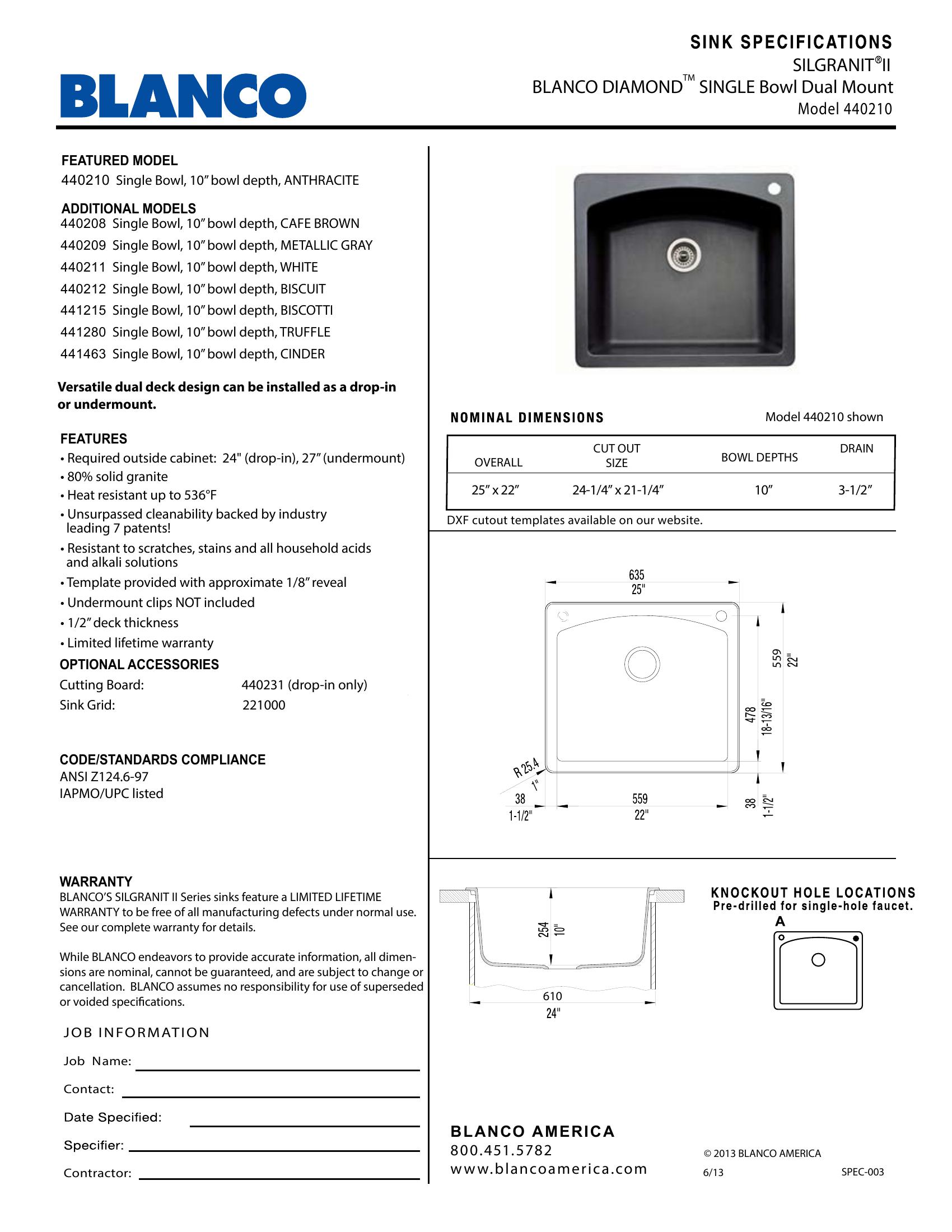 BLANCO

SINK SPECIFICATIONS
SILGRANIT®II
BLANCO DIAMOND™ SINGLE Bowl Dual Mount
Model 440210

FEATURED MODEL
440210 Single Bowl, 10" bowl depth, ANTHRACITE

ADDITIONAL MODELS
440208 Single Bowl, 10" bowl depth, CAFE BROWN
440209 Single Bowl, 10" bowl depth, METALLIC GRAY
440211 Single Bowl, 10" bowl depth, WHITE
440212 Single Bowl, 10" bowl depth, BISCUIT
441215 Single Bowl, 10" bowl depth, BISCOTTI
441280 Single Bowl, 10" bowl depth, TRUFFLE
441463 Single Bowl, 10" bowl depth, CINDER

Versatile dual deck design can be installed as a drop-in or undermount.

FEATURES
• Required outside cabinet: 24" (drop-in), 27" (undermount)
• 80% solid granite
• Heat resistant up to 536°F
• Unsurpassed cleanability backed by industry leading 7 patents!
• Resistant to scratches, stains and all household acids and alkali solutions
• Template provided with approximate 1/8" reveal
• Undermount clips NOT included
• 1/2" deck thickness
• Limited lifetime warranty

OPTIONAL ACCESSORIES
Cutting Board: 440231 (drop-in only)
Sink Grid: 221000

CODE/STANDARDS COMPLIANCE
ANSI Z124.6-97
IAPMO/UPC listed

WARRANTY
BLANCO'S SILGRANIT II Series sinks feature a LIMITED LIFETIME WARRANTY to be free of all manufacturing defects under normal use. See our complete warranty for details.

While BLANCO endeavors to provide accurate information, all dimensions are nominal, cannot be guaranteed, and are subject to change or cancellation. BLANCO assumes no responsibility for use of superseded or voided specifications.

JOB INFORMATION
Job Name:
Contact:
Date Specified:
Specifier:
Contractor:

NOMINAL DIMENSIONS
Model 440210 shown

| OVERALL | CUT OUT SIZE | BOWL DEPTHS | DRAIN |
|---|---|---|---|
| 25" x 22" | 24-1/4" x 21-1/4" | 10" | 3-1/2" |

DXF cutout templates available on our website.

635
25"
559
22"
478
18-13/16"
R 25.4
1"
38
1-1/2"
559
22"
38
1-1/2"

254
10"
610
24"

KNOCKOUT HOLE LOCATIONS
Pre-drilled for single-hole faucet.
A

BLANCO AMERICA
800.451.5782
www.blancoamerica.com

© 2013 BLANCO AMERICA
6/13
SPEC-003